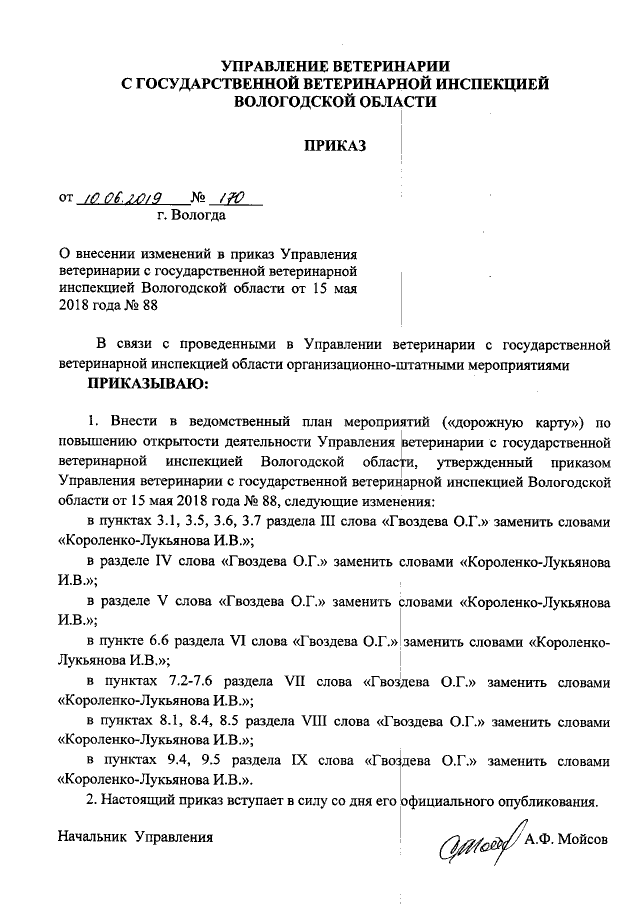 УПРАВЛЕНИЕ ВЕТЕРИНАРИИ
С ГОСУДАРСТВЕННОЙ ВЕТЕРИНАРНОЙ ИНСПЕКЦИЕЙ
ВОЛОГОДСКОЙ ОБЛАСТИ

ПРИКАЗ

от 10.06.2019 № 170
г. Вологда

О внесении изменений в приказ Управления ветеринарии с государственной ветеринарной инспекцией Вологодской области от 15 мая 2018 года № 88

В связи с проведенными в Управлении ветеринарии с государственной ветеринарной инспекцией области организационно-штатными мероприятиями
ПРИКАЗЫВАЮ:

1. Внести в ведомственный план мероприятий («дорожную карту») по повышению открытости деятельности Управления ветеринарии с государственной ветеринарной инспекцией Вологодской области, утвержденный приказом Управления ветеринарии с государственной ветеринарной инспекцией Вологодской области от 15 мая 2018 года № 88, следующие изменения:

в пунктах 3.1, 3.5, 3.6, 3.7 раздела III слова «Гвоздева О.Г.» заменить словами «Короленко-Лукьянова И.В.»;

в разделе IV слова «Гвоздева О.Г.» заменить словами «Короленко-Лукьянова И.В.»;

в разделе V слова «Гвоздева О.Г.» заменить словами «Короленко-Лукьянова И.В.»;

в пункте 6.6 раздела VI слова «Гвоздева О.Г.» заменить словами «Короленко-Лукьянова И.В.»;

в пунктах 7.2-7.6 раздела VII слова «Гвоздева О.Г.» заменить словами «Короленко-Лукьянова И.В.»;

в пунктах 8.1, 8.4, 8.5 раздела VIII слова «Гвоздева О.Г.» заменить словами «Короленко-Лукьянова И.В.»;

в пунктах 9.4, 9.5 раздела IX слова «Гвоздева О.Г.» заменить словами «Короленко-Лукьянова И.В.».

2. Настоящий приказ вступает в силу со дня его официального опубликования.

Начальник Управления А.Ф. Мойсов